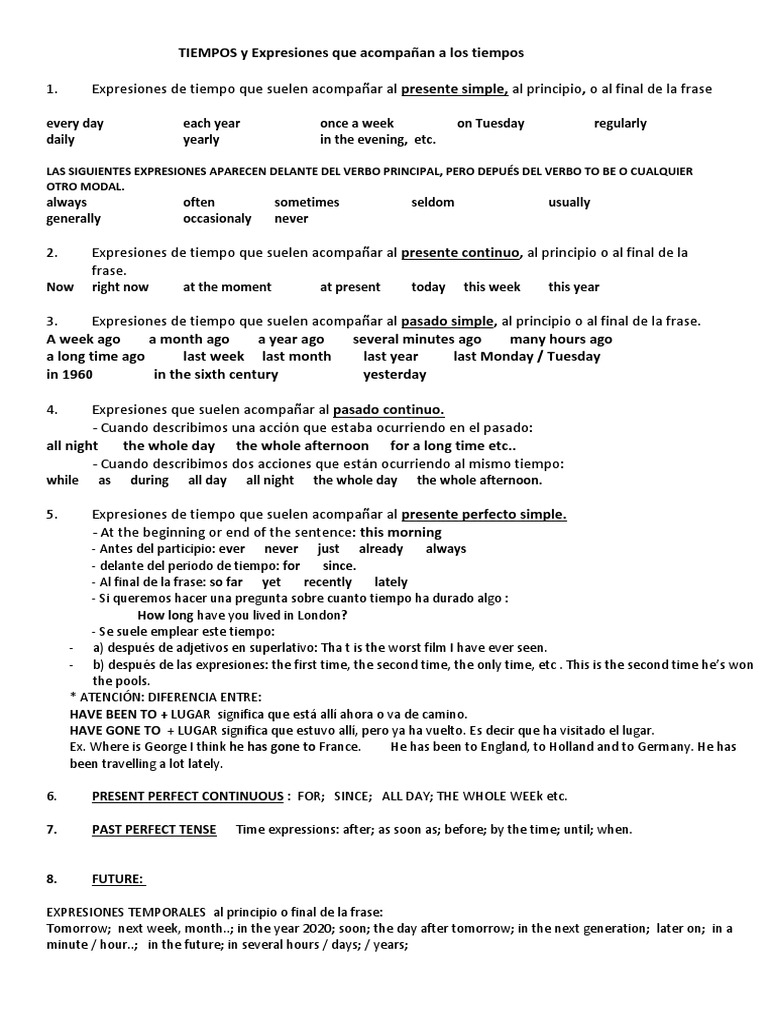 TIEMPOS y Expresiones que acompañan a los tiempos

1. Expresiones de tiempo que suelen acompañar al presente simple, al principio, o al final de la frase

every day each year once a week on Tuesday regularly
daily yearly in the evening, etc.

LAS SIGUIENTES EXPRESIONES APARECEN DELANTE DEL VERBO PRINCIPAL, PERO DEPUÉS DEL VERBO TO BE O CUALQUIER OTRO MODAL.
always often sometimes seldom usually
generally occasionaly never

2. Expresiones de tiempo que suelen acompañar al presente continuo, al principio o al final de la frase.
Now right now at the moment at present today this week this year

3. Expresiones de tiempo que suelen acompañar al pasado simple, al principio o al final de la frase.
A week ago a month ago a year ago several minutes ago many hours ago
a long time ago last week last month last year last Monday / Tuesday
in 1960 in the sixth century yesterday

4. Expresiones que suelen acompañar al pasado continuo.
- Cuando describimos una acción que estaba ocurriendo en el pasado:
all night the whole day the whole afternoon for a long time etc..
- Cuando describimos dos acciones que están ocurriendo al mismo tiempo:
while as during all day all night the whole day the whole afternoon.

5. Expresiones de tiempo que suelen acompañar al presente perfecto simple.
- At the beginning or end of the sentence: this morning
- Antes del participio: ever never just already always
- delante del periodo de tiempo: for since.
- Al final de la frase: so far yet recently lately
- Si queremos hacer una pregunta sobre cuanto tiempo ha durado algo :
How long have you lived in London?
- Se suele emplear este tiempo:
- a) después de adjetivos en superlativo: Tha t is the worst film I have ever seen.
- b) después de las expresiones: the first time, the second time, the only time, etc . This is the second time he's won the pools.
* ATENCIÓN: DIFERENCIA ENTRE:
HAVE BEEN TO + LUGAR significa que está allí ahora o va de camino.
HAVE GONE TO + LUGAR significa que estuvo allí, pero ya ha vuelto. Es decir que ha visitado el lugar.
Ex. Where is George I think he has gone to France. He has been to England, to Holland and to Germany. He has been travelling a lot lately.

6. PRESENT PERFECT CONTINUOUS : FOR; SINCE; ALL DAY; THE WHOLE WEEk etc.

7. PAST PERFECT TENSE Time expressions: after; as soon as; before; by the time; until; when.

8. FUTURE:

EXPRESIONES TEMPORALES al principio o final de la frase:
Tomorrow; next week, month..; in the year 2020; soon; the day after tomorrow; in the next generation; later on; in a minute / hour..; in the future; in several hours / days; / years;